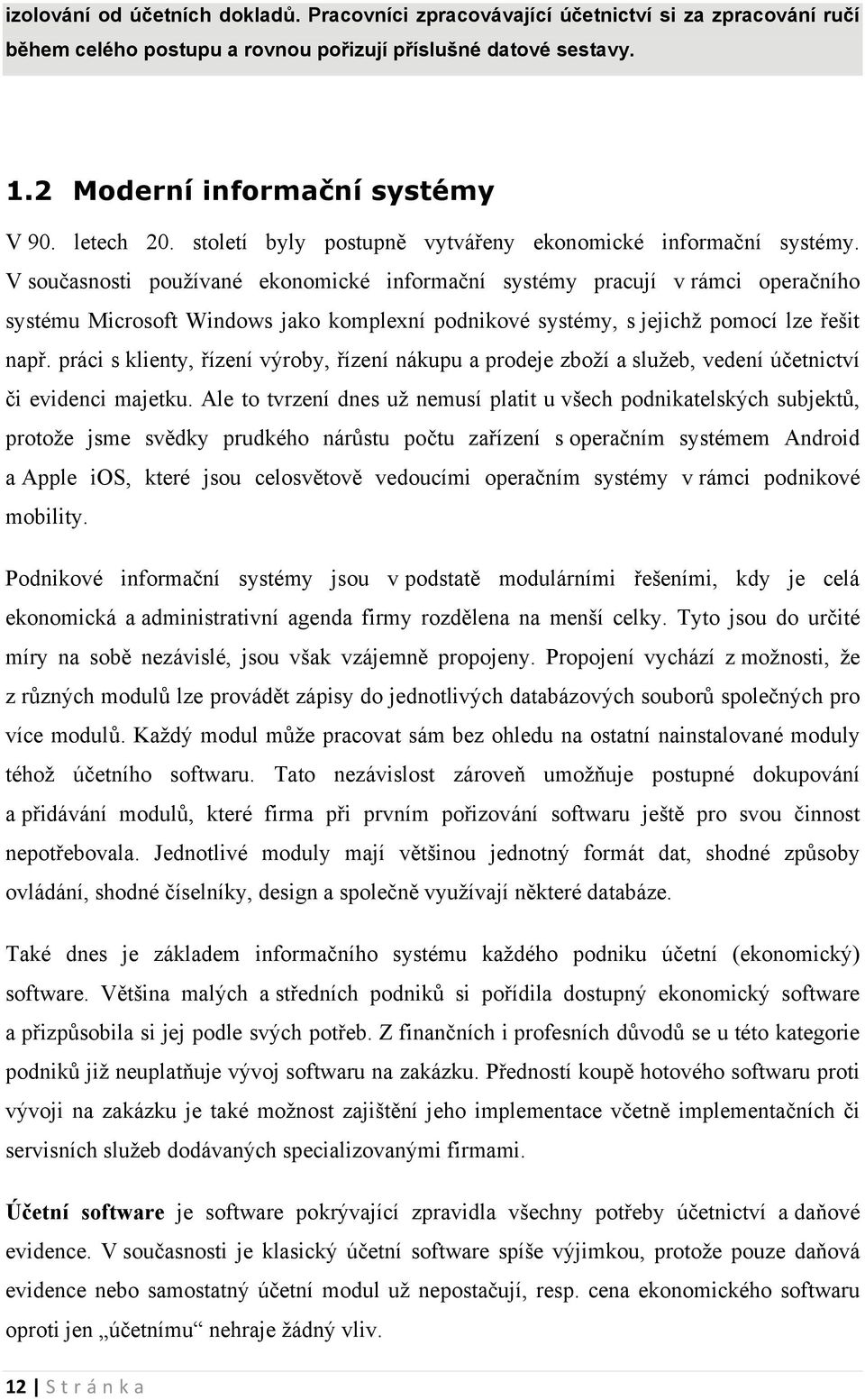 izolování od účetních dokladů. Pracovníci zpracovávající účetnictví si za zpracování ručí během celého postupu a rovnou pořizují příslušné datové sestavy.

1.2 Moderní informační systémy

V 90. letech 20. století byly postupně vytvářeny ekonomické informační systémy. V současnosti používané ekonomické informační systémy pracují v rámci operačního systému Microsoft Windows jako komplexní podnikové systémy, s jejichž pomocí lze řešit např. práci s klienty, řízení výroby, řízení nákupu a prodeje zboží a služeb, vedení účetnictví či evidenci majetku. Ale to tvrzení dnes už nemusí platit u všech podnikatelských subjektů, protože jsme svědky prudkého nárůstu počtu zařízení s operačním systémem Android a Apple iOS, které jsou celosvětově vedoucími operačním systémy v rámci podnikové mobility.

Podnikové informační systémy jsou v podstatě modulárními řešeními, kdy je celá ekonomická a administrativní agenda firmy rozdělena na menší celky. Tyto jsou do určité míry na sobě nezávislé, jsou však vzájemně propojeny. Propojení vychází z možnosti, že z různých modulů lze provádět zápisy do jednotlivých databázových souborů společných pro více modulů. Každý modul může pracovat sám bez ohledu na ostatní nainstalované moduly téhož účetního softwaru. Tato nezávislost zároveň umožňuje postupné dokupování a přidávání modulů, které firma při prvním pořizování softwaru ještě pro svou činnost nepotřebovala. Jednotlivé moduly mají většinou jednotný formát dat, shodné způsoby ovládání, shodné číselníky, design a společně využívají některé databáze.

Také dnes je základem informačního systému každého podniku účetní (ekonomický) software. Většina malých a středních podniků si pořídila dostupný ekonomický software a přizpůsobila si jej podle svých potřeb. Z finančních i profesních důvodů se u této kategorie podniků již neuplatňuje vývoj softwaru na zakázku. Předností koupě hotového softwaru proti vývoji na zakázku je také možnost zajištění jeho implementace včetně implementačních či servisních služeb dodávaných specializovanými firmami.

Účetní software je software pokrývající zpravidla všechny potřeby účetnictví a daňové evidence. V současnosti je klasický účetní software spíše výjimkou, protože pouze daňová evidence nebo samostatný účetní modul už nepostačují, resp. cena ekonomického softwaru oproti jen „účetnímu“ nehraje žádný vliv.

12 | S t r á n k a